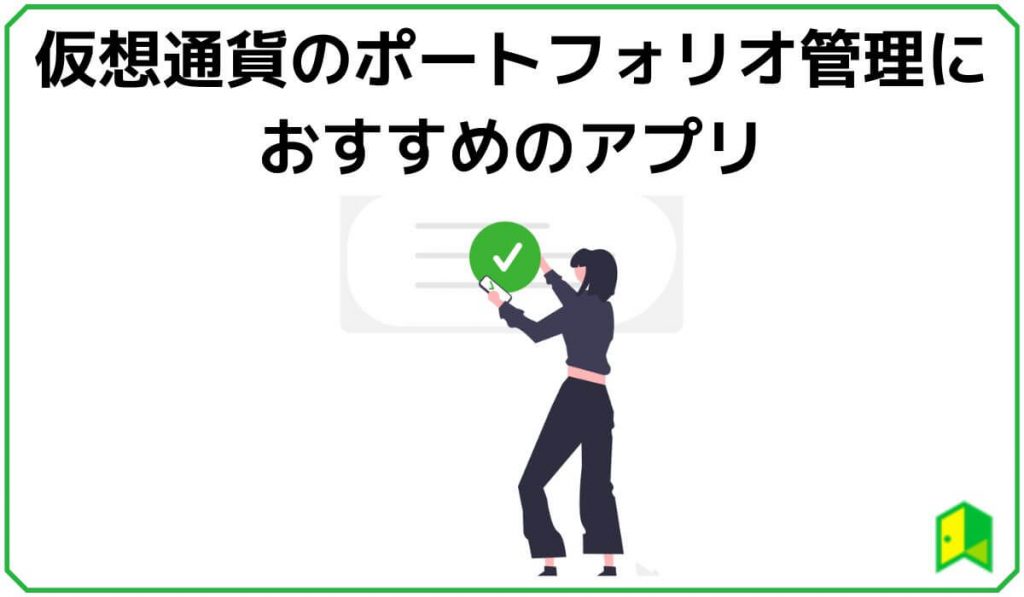 仮想通貨のポートフォリオ管理におすすめのアプリ